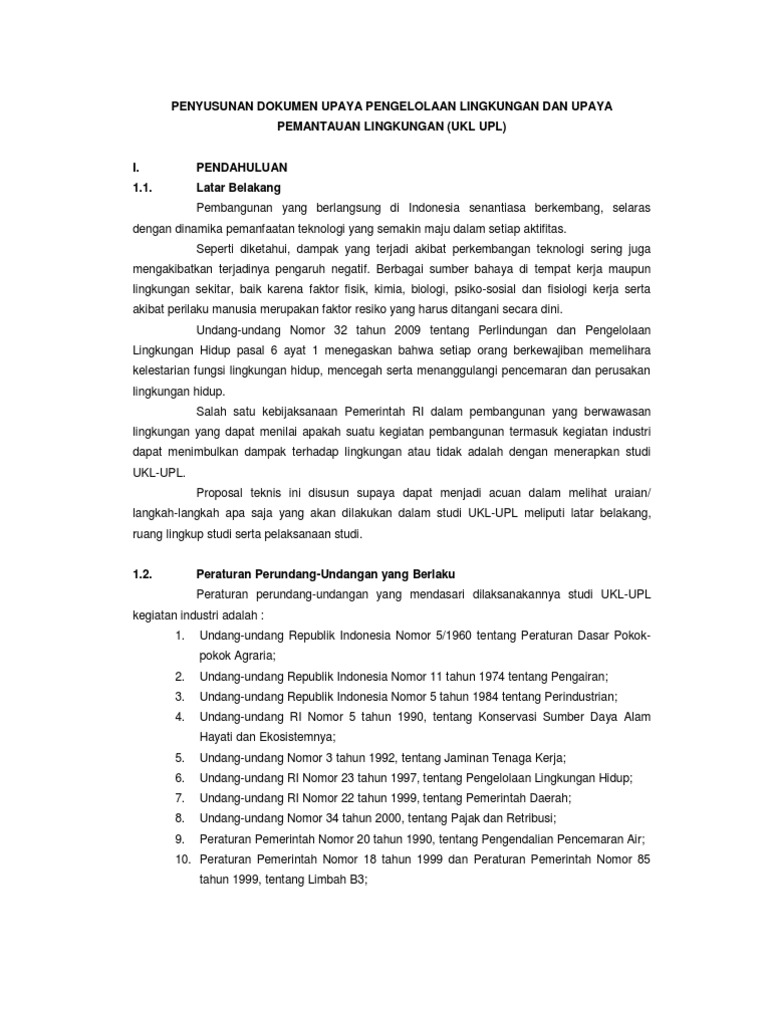 PENYUSUNAN DOKUMEN UPAYA PENGELOLAAN LINGKUNGAN DAN UPAYA PEMANTAUAN LINGKUNGAN (UKL UPL)

I. PENDAHULUAN

1.1. Latar Belakang

Pembangunan yang berlangsung di Indonesia senantiasa berkembang, selaras dengan dinamika pemanfaatan teknologi yang semakin maju dalam setiap aktifitas.

Seperti diketahui, dampak yang terjadi akibat perkembangan teknologi sering juga mengakibatkan terjadinya pengaruh negatif. Berbagai sumber bahaya di tempat kerja maupun lingkungan sekitar, baik karena faktor fisik, kimia, biologi, psiko-sosial dan fisiologi kerja serta akibat perilaku manusia merupakan faktor resiko yang harus ditangani secara dini.

Undang-undang Nomor 32 tahun 2009 tentang Perlindungan dan Pengelolaan Lingkungan Hidup pasal 6 ayat 1 menegaskan bahwa setiap orang berkewajiban memelihara kelestarian fungsi lingkungan hidup, mencegah serta menanggulangi pencemaran dan perusakan lingkungan hidup.

Salah satu kebijaksanaan Pemerintah RI dalam pembangunan yang berwawasan lingkungan yang dapat menilai apakah suatu kegiatan pembangunan termasuk kegiatan industri dapat menimbulkan dampak terhadap lingkungan atau tidak adalah dengan menerapkan studi UKL-UPL.

Proposal teknis ini disusun supaya dapat menjadi acuan dalam melihat uraian/ langkah-langkah apa saja yang akan dilakukan dalam studi UKL-UPL meliputi latar belakang, ruang lingkup studi serta pelaksanaan studi.

1.2. Peraturan Perundang-Undangan yang Berlaku

Peraturan perundang-undangan yang mendasari dilaksanakannya studi UKL-UPL kegiatan industri adalah :

1. Undang-undang Republik Indonesia Nomor 5/1960 tentang Peraturan Dasar Pokok-pokok Agraria;
2. Undang-undang Republik Indonesia Nomor 11 tahun 1974 tentang Pengairan;
3. Undang-undang Republik Indonesia Nomor 5 tahun 1984 tentang Perindustrian;
4. Undang-undang RI Nomor 5 tahun 1990, tentang Konservasi Sumber Daya Alam Hayati dan Ekosistemnya;
5. Undang-undang Nomor 3 tahun 1992, tentang Jaminan Tenaga Kerja;
6. Undang-undang RI Nomor 23 tahun 1997, tentang Pengelolaan Lingkungan Hidup;
7. Undang-undang RI Nomor 22 tahun 1999, tentang Pemerintah Daerah;
8. Undang-undang Nomor 34 tahun 2000, tentang Pajak dan Retribusi;
9. Peraturan Pemerintah Nomor 20 tahun 1990, tentang Pengendalian Pencemaran Air;
10. Peraturan Pemerintah Nomor 18 tahun 1999 dan Peraturan Pemerintah Nomor 85 tahun 1999, tentang Limbah B3;